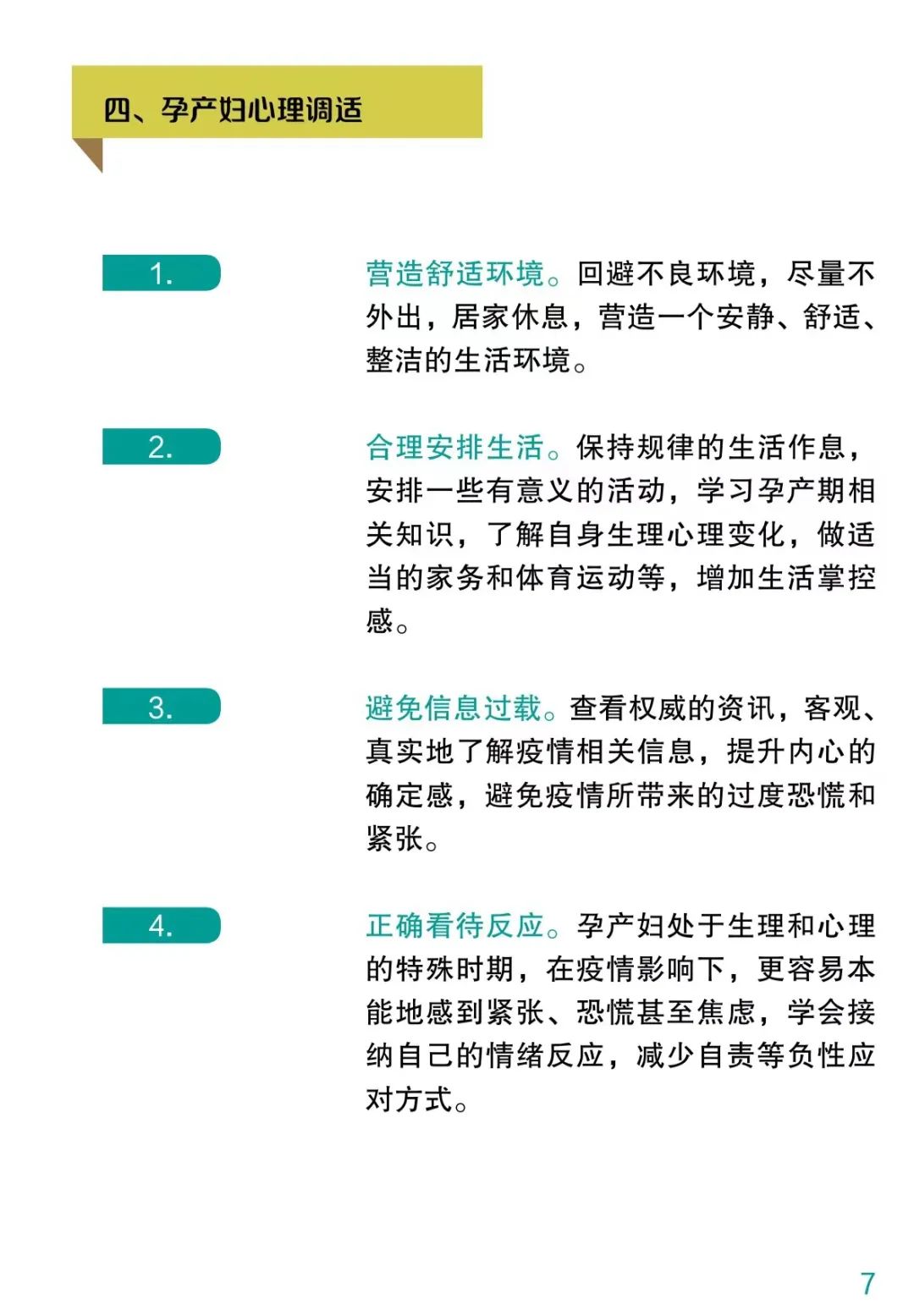 四、孕产妇心理调适

1.

营造舒适环境。回避不良环境，尽量不外出，居家休息，营造一个安静、舒适、整洁的生活环境。

2.

合理安排生活。保持规律的生活作息，安排一些有意义的活动，学习孕产期相关知识，了解自身生理心理变化，做适当的家务和体育运动等，增加生活掌控感。

3.

避免信息过载。查看权威的资讯，客观、真实地了解疫情相关信息，提升内心的确定感，避免疫情所带来的过度恐慌和紧张。

4.

正确看待反应。孕产妇处于生理和心理的特殊时期，在疫情影响下，更容易本能地感到紧张、恐慌甚至焦虑，学会接纳自己的情绪反应，减少自责等负性应对方式。

7